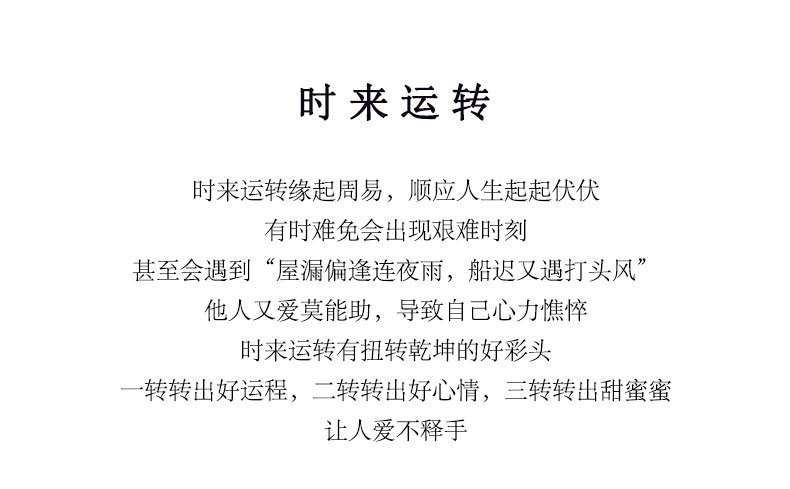 时来运转

时来运转缘起周易，顺应人生起起伏伏

有时难免会出现艰难时刻

甚至会遇到“屋漏偏逢连夜雨，船迟又遇打头风”

他人又爱莫能助，导致自己心力憔悴

时来运转有扭转乾坤的好彩头

一转转出好运程，二转转出好心情，三转转出甜蜜蜜

让人爱不释手